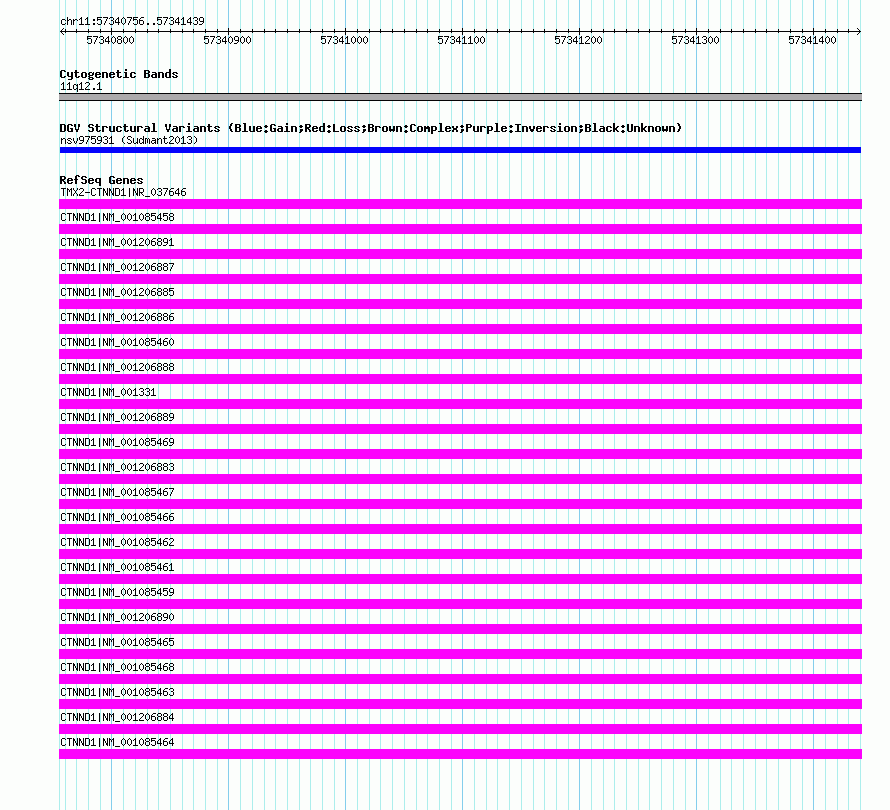 chr11:57340756..57341439

57340800 57340900 57341000 57341100 57341200 57341300 57341400

Cytogenetic Bands
11q12.1

DGV Structural Variants (Blue:Gain;Red:Loss;Brown:Complex;Purple:Inversion;Black:Unknown)
nsv975931 (Sudmant2013)

RefSeq Genes
TMX2-CTNND1|NR_037646

CTNND1|NM_001085458

CTNND1|NM_001206891

CTNND1|NM_001206887

CTNND1|NM_001206885

CTNND1|NM_001206886

CTNND1|NM_001085460

CTNND1|NM_001206888

CTNND1|NM_001331

CTNND1|NM_001206889

CTNND1|NM_001085469

CTNND1|NM_001206883

CTNND1|NM_001085467

CTNND1|NM_001085466

CTNND1|NM_001085462

CTNND1|NM_001085461

CTNND1|NM_001085459

CTNND1|NM_001206890

CTNND1|NM_001085465

CTNND1|NM_001085468

CTNND1|NM_001085463

CTNND1|NM_001206884

CTNND1|NM_001085464